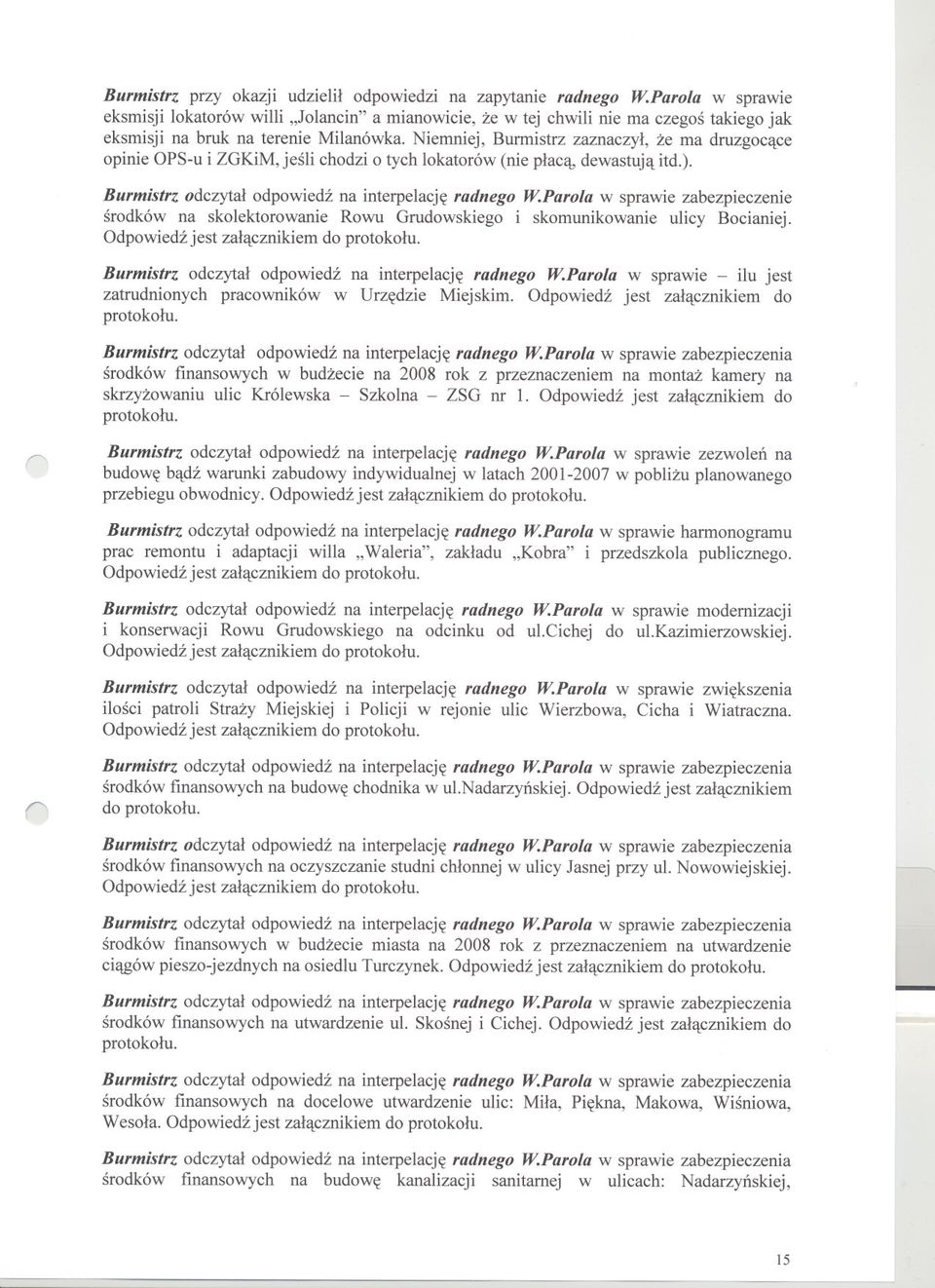 Burmistrz przy okazji udzielił odpowiedzi na zapytanie radnego W.Parola w sprawie eksmisji lokatorów willi „Jolancin" a mianowicie, że w tej chwili nie ma czegoś takiego jak eksmisji na bruk na terenie Milanówka. Niemniej, Burmistrz zaznaczył, że ma druzgocące opinie OPS-u i ZGKiM, jeśli chodzi o tych lokatorów (nie płacą, dewastują itd.).

Burmistrz odczytał odpowiedź na interpelację radnego W.Parola w sprawie zabezpieczenie środków na skolektorowanie Rowu Grudowskiego i skomunikowanie ulicy Bocianiej. Odpowiedź jest załącznikiem do protokołu.

Burmistrz odczytał odpowiedź na interpelację radnego W.Parola w sprawie – ilu jest zatrudnionych pracowników w Urzędzie Miejskim. Odpowiedź jest załącznikiem do protokołu.

Burmistrz odczytał odpowiedź na interpelację radnego W.Parola w sprawie zabezpieczenia środków finansowych w budżecie na 2008 rok z przeznaczeniem na montaż kamery na skrzyżowaniu ulic Królewska – Szkolna – ZSG nr 1. Odpowiedź jest załącznikiem do protokołu.

Burmistrz odczytał odpowiedź na interpelację radnego W.Parola w sprawie zezwoleń na budowę bądź warunki zabudowy indywidualnej w latach 2001-2007 w pobliżu planowanego przebiegu obwodnicy. Odpowiedź jest załącznikiem do protokołu.

Burmistrz odczytał odpowiedź na interpelację radnego W.Parola w sprawie harmonogramu prac remontu i adaptacji willa „Waleria", zakładu „Kobra" i przedszkola publicznego. Odpowiedź jest załącznikiem do protokołu.

Burmistrz odczytał odpowiedź na interpelację radnego W.Parola w sprawie modernizacji i konserwacji Rowu Grudowskiego na odcinku od ul.Cichej do ul.Kazimierzowskiej. Odpowiedź jest załącznikiem do protokołu.

Burmistrz odczytał odpowiedź na interpelację radnego W.Parola w sprawie zwiększenia ilości patroli Straży Miejskiej i Policji w rejonie ulic Wierzbowa, Cicha i Wiatraczna. Odpowiedź jest załącznikiem do protokołu.

Burmistrz odczytał odpowiedź na interpelację radnego W.Parola w sprawie zabezpieczenia środków finansowych na budowę chodnika w ul.Nadarzyńskiej. Odpowiedź jest załącznikiem do protokołu.

Burmistrz odczytał odpowiedź na interpelację radnego W.Parola w sprawie zabezpieczenia środków finansowych na oczyszczanie studni chłonnej w ulicy Jasnej przy ul. Nowowiejskiej. Odpowiedź jest załącznikiem do protokołu.

Burmistrz odczytał odpowiedź na interpelację radnego W.Parola w sprawie zabezpieczenia środków finansowych w budżecie miasta na 2008 rok z przeznaczeniem na utwardzenie ciągów pieszo-jezdnych na osiedlu Turczynek. Odpowiedź jest załącznikiem do protokołu.

Burmistrz odczytał odpowiedź na interpelację radnego W.Parola w sprawie zabezpieczenia środków finansowych na utwardzenie ul. Skośnej i Cichej. Odpowiedź jest załącznikiem do protokołu.

Burmistrz odczytał odpowiedź na interpelację radnego W.Parola w sprawie zabezpieczenia środków finansowych na docelowe utwardzenie ulic: Miła, Piękna, Makowa, Wiśniowa, Wesoła. Odpowiedź jest załącznikiem do protokołu.

Burmistrz odczytał odpowiedź na interpelację radnego W.Parola w sprawie zabezpieczenia środków finansowych na budowę kanalizacji sanitarnej w ulicach: Nadarzyńskiej,

15